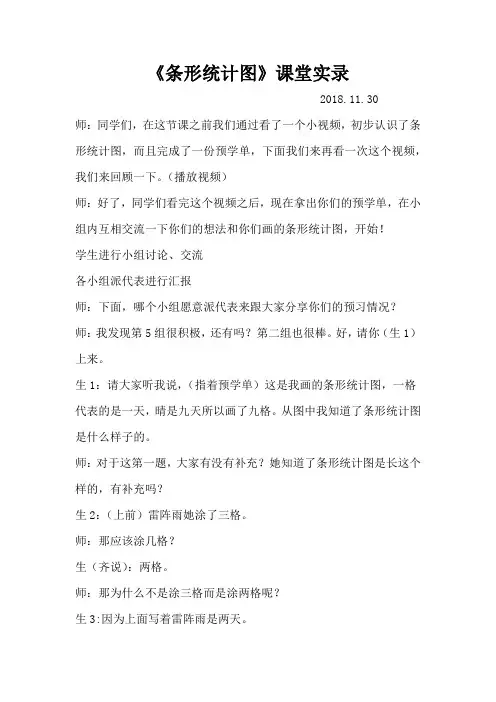 《条形统计图》课堂实录

2018.11.30

师：同学们，在这节课之前我们通过看了一个小视频，初步认识了条形统计图，而且完成了一份预学单，下面我们来再看一次这个视频，我们来回顾一下。（播放视频）

师：好了，同学们看完这个视频之后，现在拿出你们的预学单，在小组内互相交流一下你们的想法和你们画的条形统计图，开始！

学生进行小组讨论、交流

各小组派代表进行汇报

师：下面，哪个小组愿意派代表来跟大家分享你们的预习情况？

师：我发现第5组很积极，还有吗？第二组也很棒。好，请你（生1）上来。

生1：请大家听我说，（指着预学单）这是我画的条形统计图，一格代表的是一天，晴是九天所以画了九格。从图中我知道了条形统计图是什么样子的。

师：对于这第一题，大家有没有补充？她知道了条形统计图是长这个样的，有补充吗？

生2：（上前）雷阵雨她涂了三格。

师：那应该涂几格？

生（齐说）：两格。

师：那为什么不是涂三格而是涂两格呢？

生3:因为上面写着雷阵雨是两天。